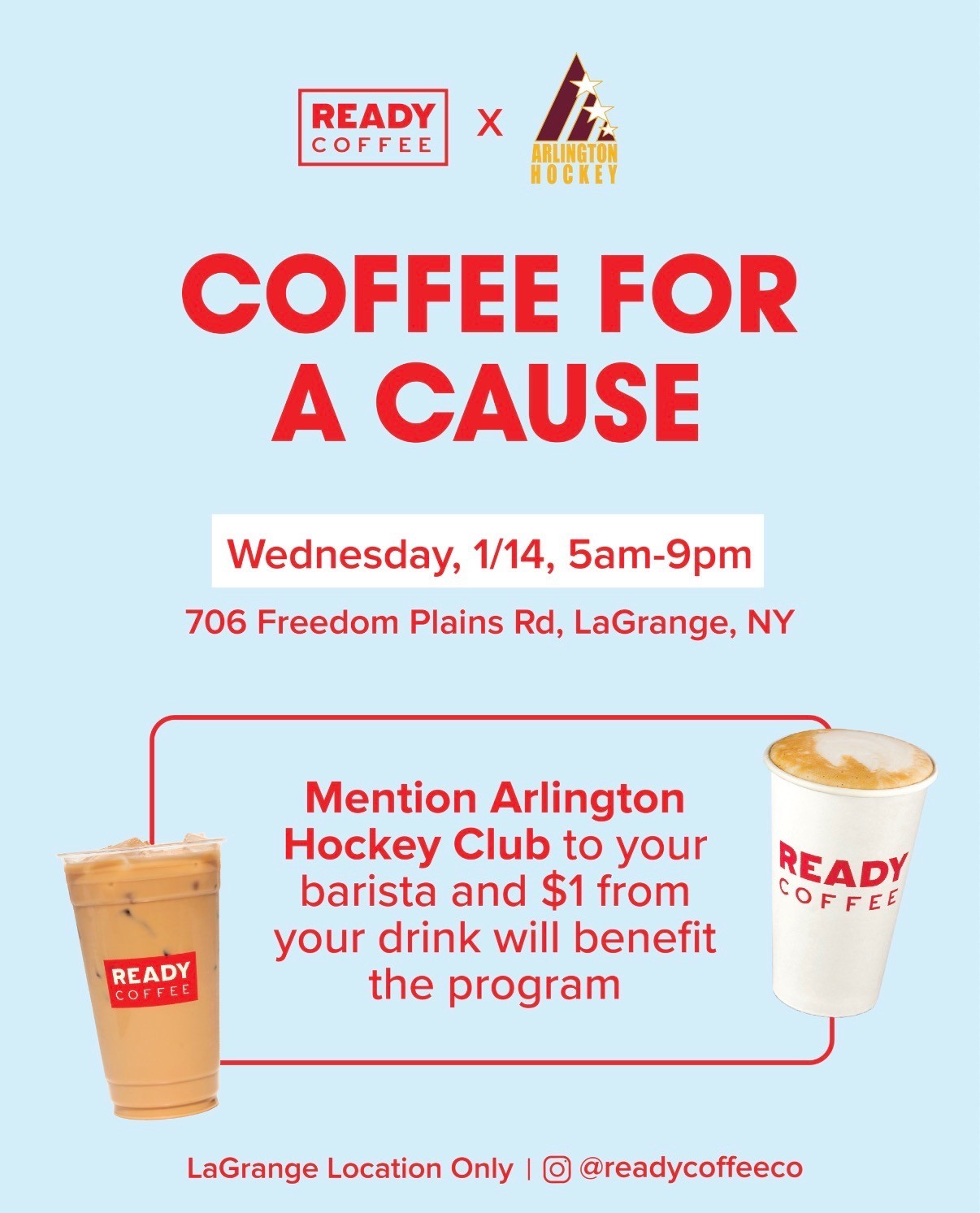 READY
COFFEE
X
ARLINGTON
HOCKEY

COFFEE FOR
A CAUSE

Wednesday, 1/14, 5am-9pm

706 Freedom Plains Rd, LaGrange, NY

READY
COFFEE

Mention Arlington Hockey Club to your barista and $1 from your drink will benefit the program

READY
COFFEE

LaGrange Location Only | @readycoffeeco